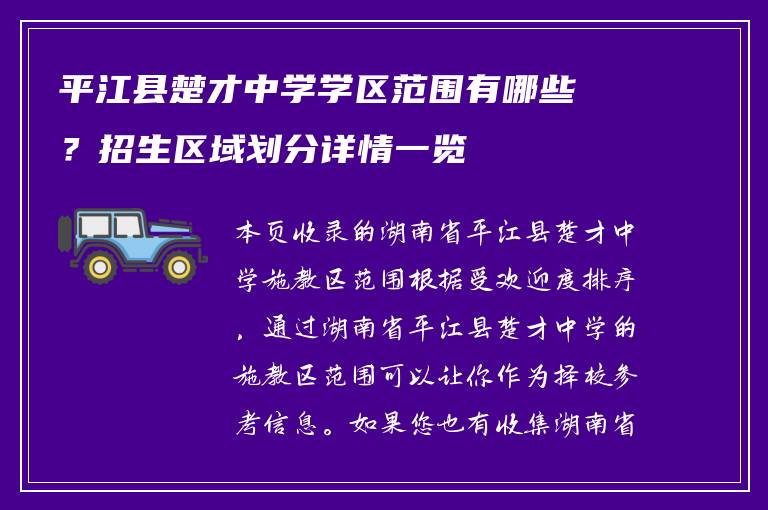 平江县楚才中学学区范围有哪些？招生区域划分详情一览

本页收录的湖南省平江县楚才中学施教区范围根据受欢迎度排序，通过湖南省平江县楚才中学的施教区范围可以让你作为择校参考信息。如果您也有收集湖南省